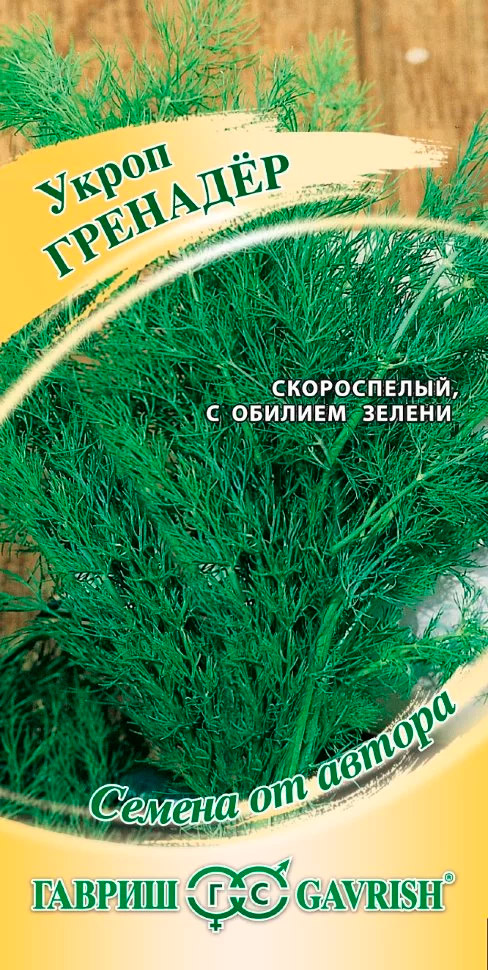 Укроп
ГРЕНАДЁР

СКОРОСПЕЛЫЙ, С ОБИЛИЕМ ЗЕЛЕНИ

Семена от автора

ГАВРИШ ГС GAVRISH®